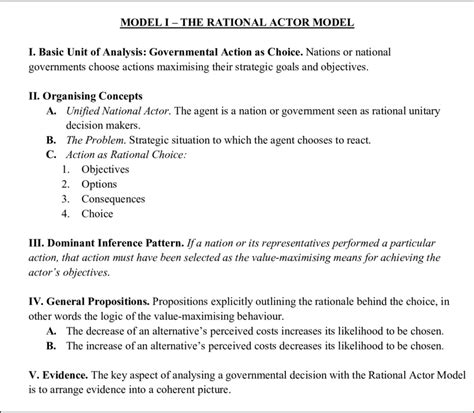 MODEL I – THE RATIONAL ACTOR MODEL

I. Basic Unit of Analysis: Governmental Action as Choice. Nations or national governments choose actions maximising their strategic goals and objectives.

II. Organising Concepts
A. Unified National Actor. The agent is a nation or government seen as rational unitary decision makers.
B. The Problem. Strategic situation to which the agent chooses to react.
C. Action as Rational Choice:
1. Objectives
2. Options
3. Consequences
4. Choice

III. Dominant Inference Pattern. If a nation or its representatives performed a particular action, that action must have been selected as the value-maximising means for achieving the actor's objectives.

IV. General Propositions. Propositions explicitly outlining the rationale behind the choice, in other words the logic of the value-maximising behaviour.
A. The decrease of an alternative's perceived costs increases its likelihood to be chosen.
B. The increase of an alternative's perceived costs decreases its likelihood to be chosen.

V. Evidence. The key aspect of analysing a governmental decision with the Rational Actor Model is to arrange evidence into a coherent picture.